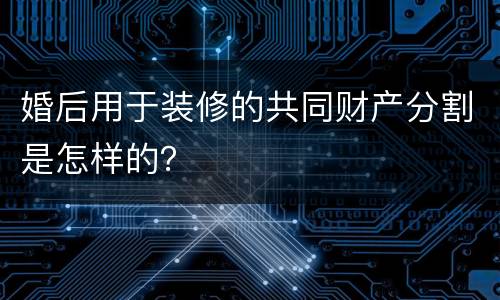 婚后用于装修的共同财产分割是怎样的?